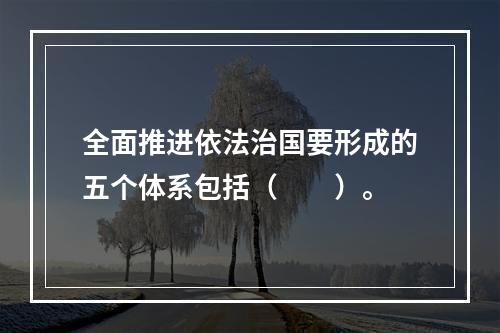 全面推进依法治国要形成的五个体系包括（　　）。